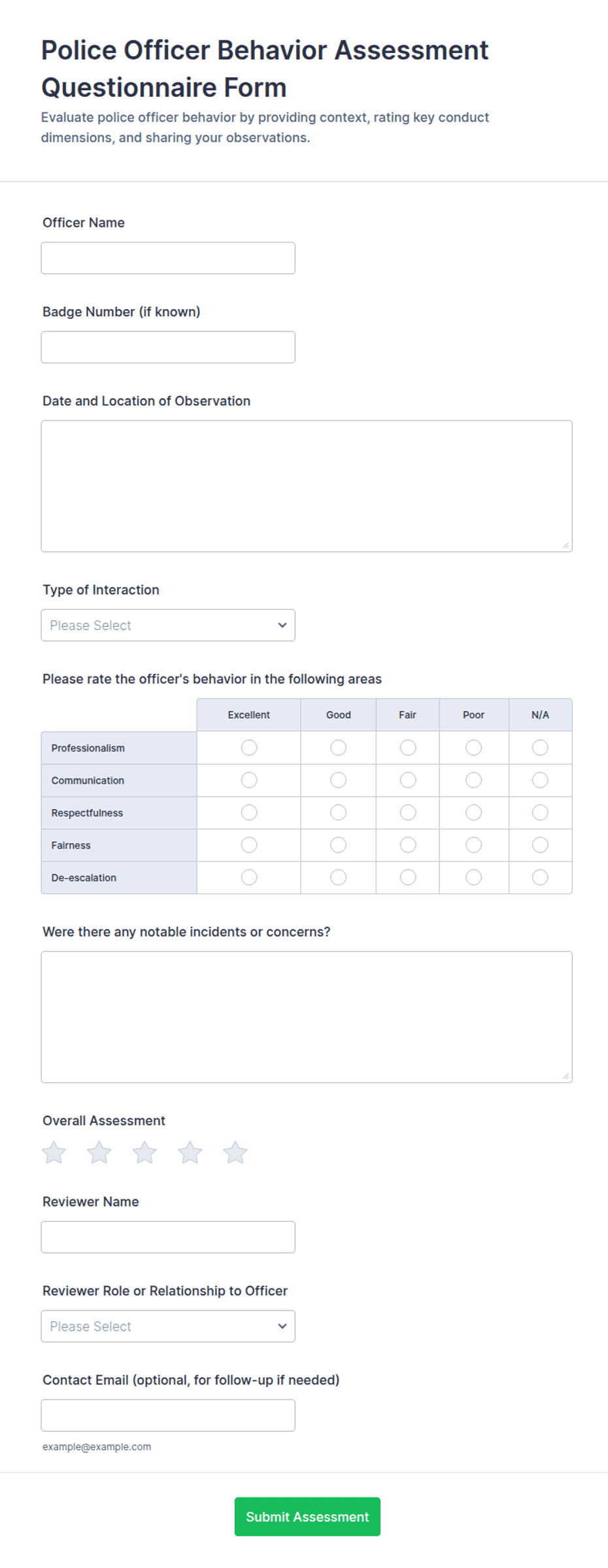 Police Officer Behavior Assessment Questionnaire Form

Evaluate police officer behavior by providing context, rating key conduct dimensions, and sharing your observations.

Officer Name

Badge Number (if known)

Date and Location of Observation

Type of Interaction

Please Select

Please rate the officer's behavior in the following areas

| | Excellent | Good | Fair | Poor | N/A |
|---|---|---|---|---|---|
| Professionalism | | | | | |
| Communication | | | | | |
| Respectfulness | | | | | |
| Fairness | | | | | |
| De-escalation | | | | | |

Were there any notable incidents or concerns?

Overall Assessment

Reviewer Name

Reviewer Role or Relationship to Officer

Please Select

Contact Email (optional, for follow-up if needed)

example@example.com

Submit Assessment